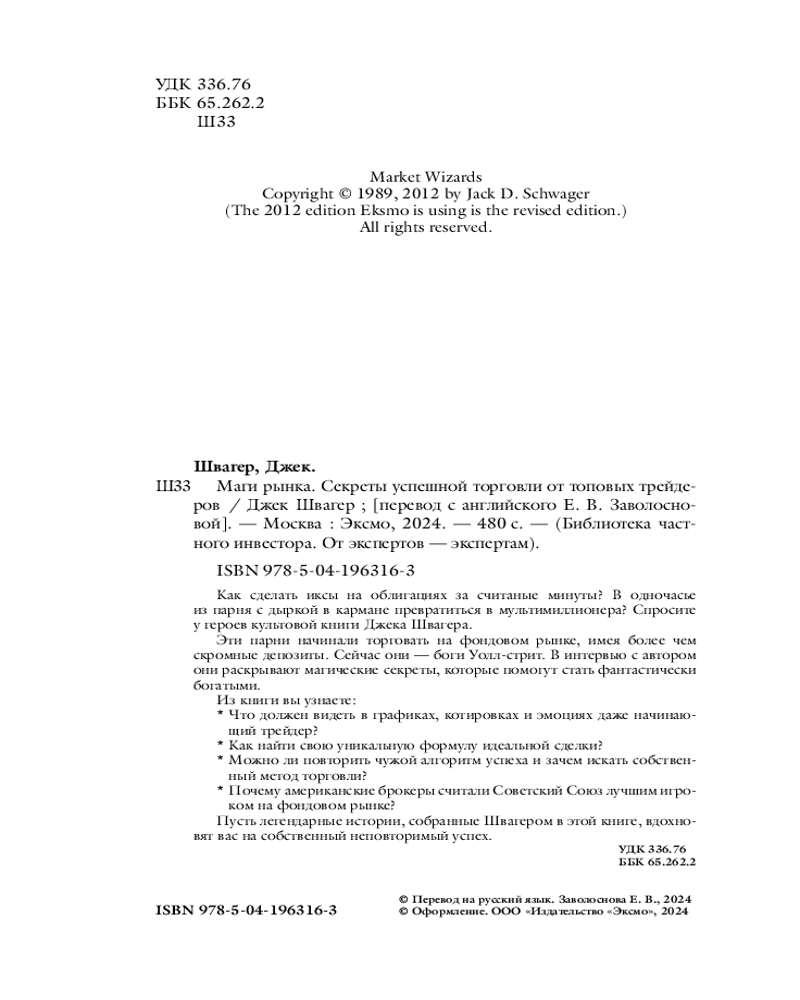 УДК 336.76
ББК 65.262.2
Ш33

Market Wizards
Copyright © 1989, 2012 by Jack D. Schwager
(The 2012 edition Eksmo is using is the revised edition.)
All rights reserved.

Швагер, Джек.

Ш33 Маги рынка. Секреты успешной торговли от топовых трейдеров / Джек Швагер ; [перевод с английского Е. В. Заволосновой]. — Москва : Эксмо, 2024. — 480 с. — (Библиотека частного инвестора. От экспертов — экспертам).

ISBN 978-5-04-196316-3

Как сделать иксы на облигациях за считаные минуты? В одночасье из парня с дыркой в кармане превратиться в мультимиллионера? Спросите у героев культовой книги Джека Швагера.

Эти парни начинали торговать на фондовом рынке, имея более чем скромные депозиты. Сейчас они — боги Уолл-стрит. В интервью с автором они раскрывают магические секреты, которые помогут стать фантастически богатыми.

Из книги вы узнаете:
* Что должен видеть в графиках, котировках и эмоциях даже начинающий трейдер?
* Как найти свою уникальную формулу идеальной сделки?
* Можно ли повторить чужой алгоритм успеха и зачем искать собственный метод торговли?
* Почему американские брокеры считали Советский Союз лучшим игроком на фондовом рынке?

Пусть легендарные истории, собранные Швагером в этой книге, вдохновят вас на собственный неповторимый успех.

УДК 336.76
ББК 65.262.2

ISBN 978-5-04-196316-3

© Перевод на русский язык. Заволоснова Е. В., 2024
© Оформление. ООО «Издательство «Эксмо», 2024